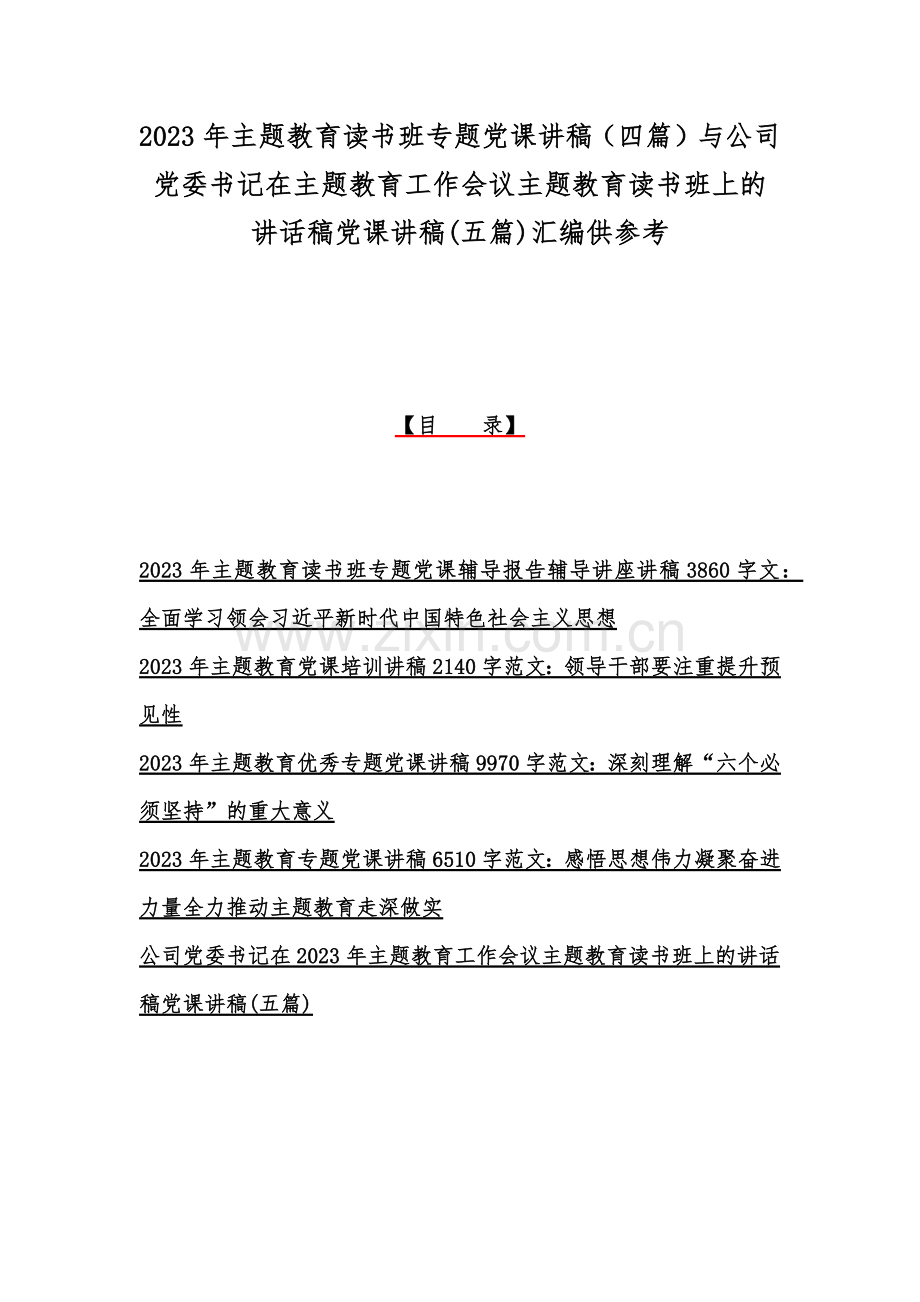 2023 年主题教育读书班专题党课讲稿（四篇）与公司党委书记在主题教育工作会议主题教育读书班上的讲话稿党课讲稿(五篇)汇编供参考

【目　录】

2023 年主题教育读书班专题党课辅导报告辅导讲座讲稿 3860 字文：全面学习领会习近平新时代中国特色社会主义思想

www.zixin.com.cn

2023 年主题教育党课培训讲稿 2140 字范文：领导干部要注重提升预见性

2023 年主题教育优秀专题党课讲稿 9970 字范文：深刻理解“六个必须坚持”的重大意义

2023 年主题教育专题党课讲稿 6510 字范文：感悟思想伟力凝聚奋进力量全力推动主题教育走深做实

公司党委书记在 2023 年主题教育工作会议主题教育读书班上的讲话稿党课讲稿(五篇)